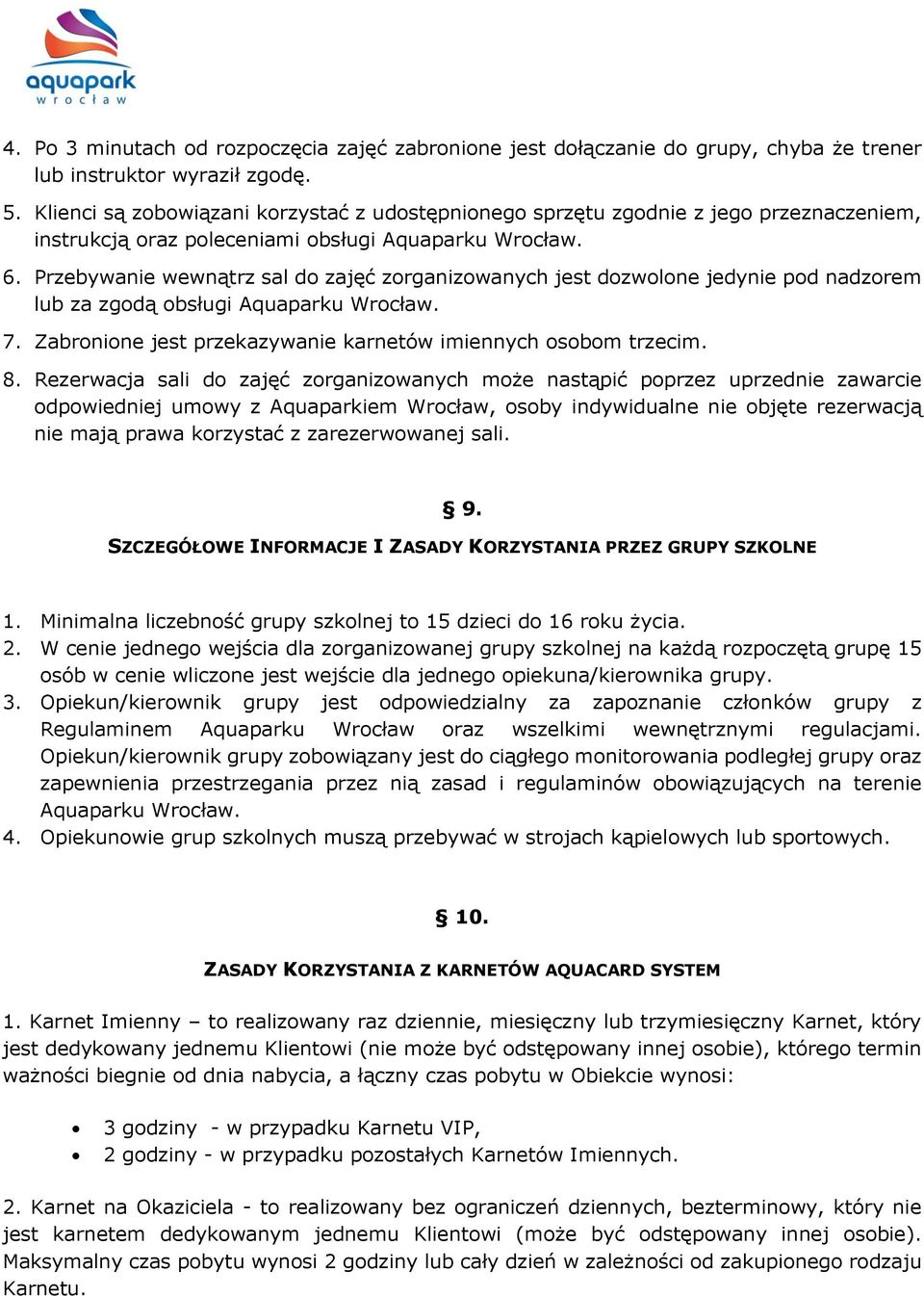 aquapark
wrocław

4. Po 3 minutach od rozpoczęcia zajęć zabronione jest dołączanie do grupy, chyba że trener lub instruktor wyraził zgodę.
5. Klienci są zobowiązani korzystać z udostępnionego sprzętu zgodnie z jego przeznaczeniem, instrukcją oraz poleceniami obsługi Aquaparku Wrocław.
6. Przebywanie wewnątrz sal do zajęć zorganizowanych jest dozwolone jedynie pod nadzorem lub za zgodą obsługi Aquaparku Wrocław.
7. Zabronione jest przekazywanie karnetów imiennych osobom trzecim.
8. Rezerwacja sali do zajęć zorganizowanych może nastąpić poprzez uprzednie zawarcie odpowiedniej umowy z Aquaparkiem Wrocław, osoby indywidualne nie objęte rezerwacją nie mają prawa korzystać z zarezerwowanej sali.

§ 9.
SZCZEGÓŁOWE INFORMACJE I ZASADY KORZYSTANIA PRZEZ GRUPY SZKOLNE

1. Minimalna liczebność grupy szkolnej to 15 dzieci do 16 roku życia.
2. W cenie jednego wejścia dla zorganizowanej grupy szkolnej na każdą rozpoczętą grupę 15 osób w cenie wliczone jest wejście dla jednego opiekuna/kierownika grupy.
3. Opiekun/kierownik grupy jest odpowiedzialny za zapoznanie członków grupy z Regulaminem Aquaparku Wrocław oraz wszelkimi wewnętrznymi regulacjami. Opiekun/kierownik grupy zobowiązany jest do ciągłego monitorowania podległej grupy oraz zapewnienia przestrzegania przez nią zasad i regulaminów obowiązujących na terenie Aquaparku Wrocław.
4. Opiekunowie grup szkolnych muszą przebywać w strojach kąpielowych lub sportowych.

§ 10.
ZASADY KORZYSTANIA Z KARNETÓW AQUACARD SYSTEM

1. Karnet Imienny – to realizowany raz dziennie, miesięczny lub trzymiesięczny Karnet, który jest dedykowany jednemu Klientowi (nie może być odstępowany innej osobie), którego termin ważności biegnie od dnia nabycia, a łączny czas pobytu w Obiekcie wynosi:

• 3 godziny - w przypadku Karnetu VIP,
• 2 godziny - w przypadku pozostałych Karnetów Imiennych.

2. Karnet na Okaziciela - to realizowany bez ograniczeń dziennych, bezterminowy, który nie jest karnetem dedykowanym jednemu Klientowi (może być odstępowany innej osobie). Maksymalny czas pobytu wynosi 2 godziny lub cały dzień w zależności od zakupionego rodzaju Karnetu.